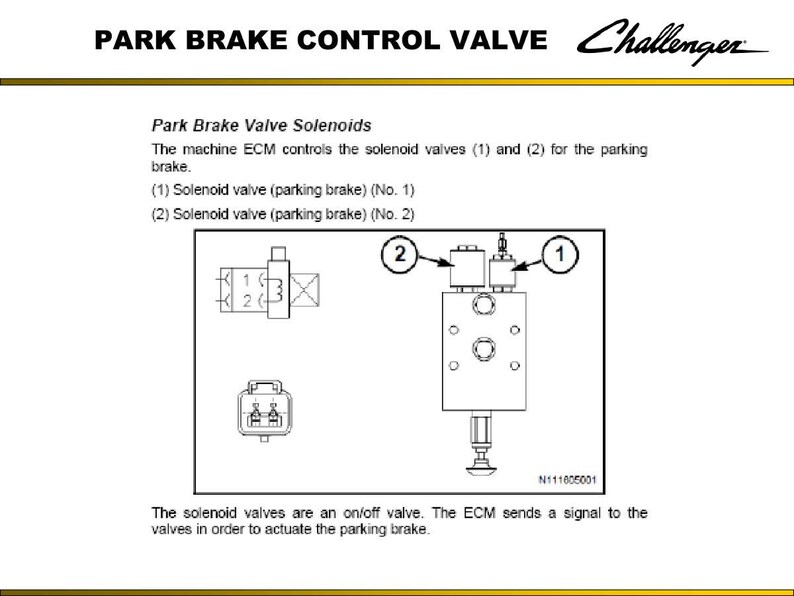 PARK BRAKE CONTROL VALVE

Challenger

Park Brake Valve Solenoids

The machine ECM controls the solenoid valves (1) and (2) for the parking brake.

(1) Solenoid valve (parking brake) (No. 1)

(2) Solenoid valve (parking brake) (No. 2)

1
2
2
1

N111805001

The solenoid valves are an on/off valve. The ECM sends a signal to the valves in order to actuate the parking brake.